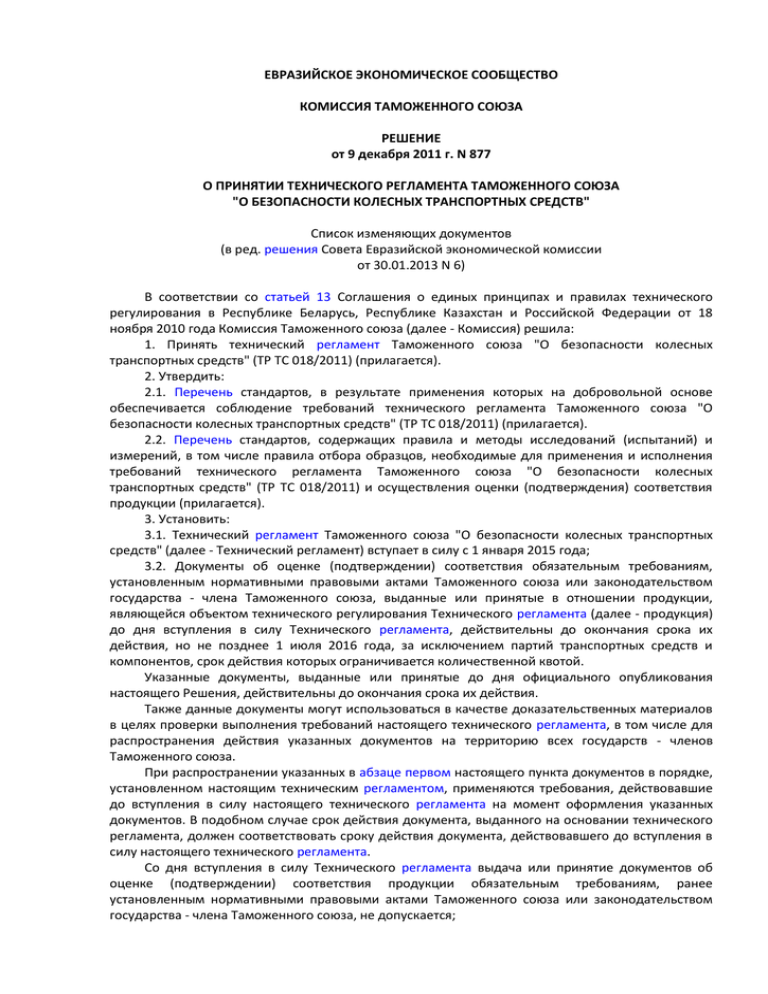 ЕВРАЗИЙСКОЕ ЭКОНОМИЧЕСКОЕ СООБЩЕСТВО

КОМИССИЯ ТАМОЖЕННОГО СОЮЗА

РЕШЕНИЕ
от 9 декабря 2011 г. N 877

О ПРИНЯТИИ ТЕХНИЧЕСКОГО РЕГЛАМЕНТА ТАМОЖЕННОГО СОЮЗА
"О БЕЗОПАСНОСТИ КОЛЕСНЫХ ТРАНСПОРТНЫХ СРЕДСТВ"

Список изменяющих документов
(в ред. решения Совета Евразийской экономической комиссии
от 30.01.2013 N 6)

В соответствии со статьей 13 Соглашения о единых принципах и правилах технического регулирования в Республике Беларусь, Республике Казахстан и Российской Федерации от 18 ноября 2010 года Комиссия Таможенного союза (далее - Комиссия) решила:
1. Принять технический регламент Таможенного союза "О безопасности колесных транспортных средств" (ТР ТС 018/2011) (прилагается).
2. Утвердить:
2.1. Перечень стандартов, в результате применения которых на добровольной основе обеспечивается соблюдение требований технического регламента Таможенного союза "О безопасности колесных транспортных средств" (ТР ТС 018/2011) (прилагается).
2.2. Перечень стандартов, содержащих правила и методы исследований (испытаний) и измерений, в том числе правила отбора образцов, необходимые для применения и исполнения требований технического регламента Таможенного союза "О безопасности колесных транспортных средств" (ТР ТС 018/2011) и осуществления оценки (подтверждения) соответствия продукции (прилагается).
3. Установить:
3.1. Технический регламент Таможенного союза "О безопасности колесных транспортных средств" (далее - Технический регламент) вступает в силу с 1 января 2015 года;
3.2. Документы об оценке (подтверждении) соответствия обязательным требованиям, установленным нормативными правовыми актами Таможенного союза или законодательством государства - члена Таможенного союза, выданные или принятые в отношении продукции, являющейся объектом технического регулирования Технического регламента (далее - продукция) до дня вступления в силу Технического регламента, действительны до окончания срока их действия, но не позднее 1 июля 2016 года, за исключением партий транспортных средств и компонентов, срок действия которых ограничивается количественной квотой.
Указанные документы, выданные или принятые до дня официального опубликования настоящего Решения, действительны до окончания срока их действия.
Также данные документы могут использоваться в качестве доказательственных материалов в целях проверки выполнения требований настоящего технического регламента, в том числе для распространения действия указанных документов на территорию всех государств - членов Таможенного союза.
При распространении указанных в абзаце первом настоящего пункта документов в порядке, установленном настоящим техническим регламентом, применяются требования, действовавшие до вступления в силу настоящего технического регламента на момент оформления указанных документов. В подобном случае срок действия документа, выданного на основании технического регламента, должен соответствовать сроку действия документа, действовавшего до вступления в силу настоящего технического регламента.
Со дня вступления в силу Технического регламента выдача или принятие документов об оценке (подтверждении) соответствия продукции обязательным требованиям, ранее установленным нормативными правовыми актами Таможенного союза или законодательством государства - члена Таможенного союза, не допускается;